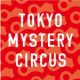 TOKYO
MYSTERY
CIRCUS